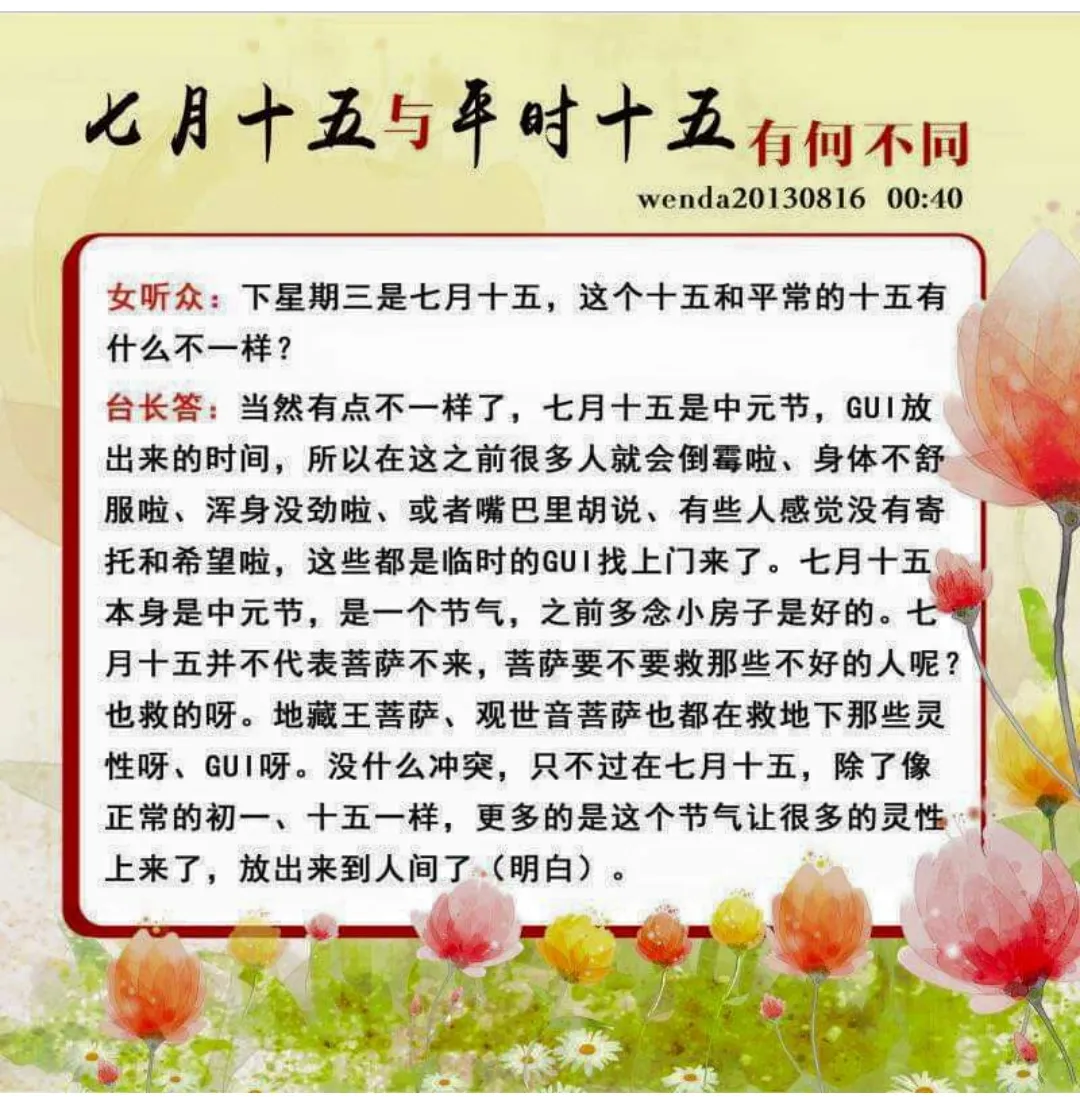 七月十五与平时十五有何不同

wenda20130816 00:40

女听众：下星期三是七月十五，这个十五和平常的十五有什么不一样？

台长答：当然有点不一样了，七月十五是中元节，GUI放出来的时间，所以在这之前很多人就会倒霉啦、身体不舒服啦、浑身没劲啦、或者嘴巴里胡说、有些人感觉没有寄托和希望啦，这些都是临时的GUI找上门来了。七月十五本身是中元节，是一个节气，之前多念小房子是好的。七月十五并不代表菩萨不来，菩萨要不要救那些不好的人呢？也救的呀。地藏王菩萨、观世音菩萨也都在救地下那些灵性呀、GUI呀。没什么冲突，只不过在七月十五，除了像正常的初一、十五一样，更多的是这个节气让很多的灵性上来了，放出来到人间了（明白）。